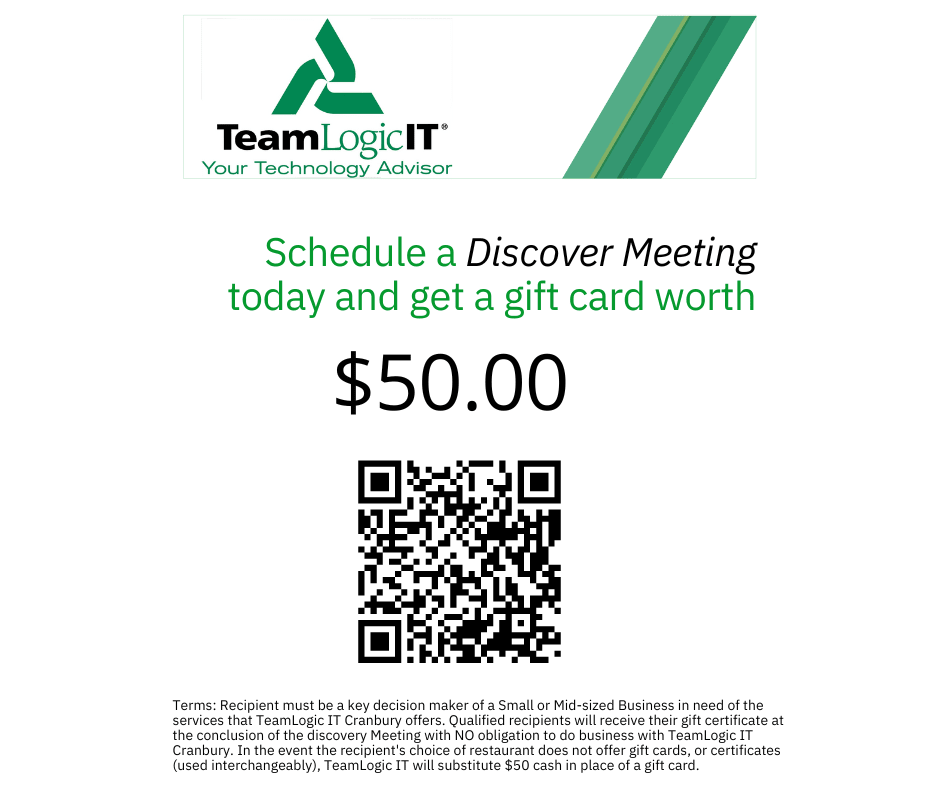 TeamLogicIT®
Your Technology Advisor

Schedule a Discover Meeting today and get a gift card worth

$50.00

Terms: Recipient must be a key decision maker of a Small or Mid-sized Business in need of the services that TeamLogic IT Cranbury offers. Qualified recipients will receive their gift certificate at the conclusion of the discovery Meeting with NO obligation to do business with TeamLogic IT Cranbury. In the event the recipient's choice of restaurant does not offer gift cards, or certificates (used interchangeably), TeamLogic IT will substitute $50 cash in place of a gift card.